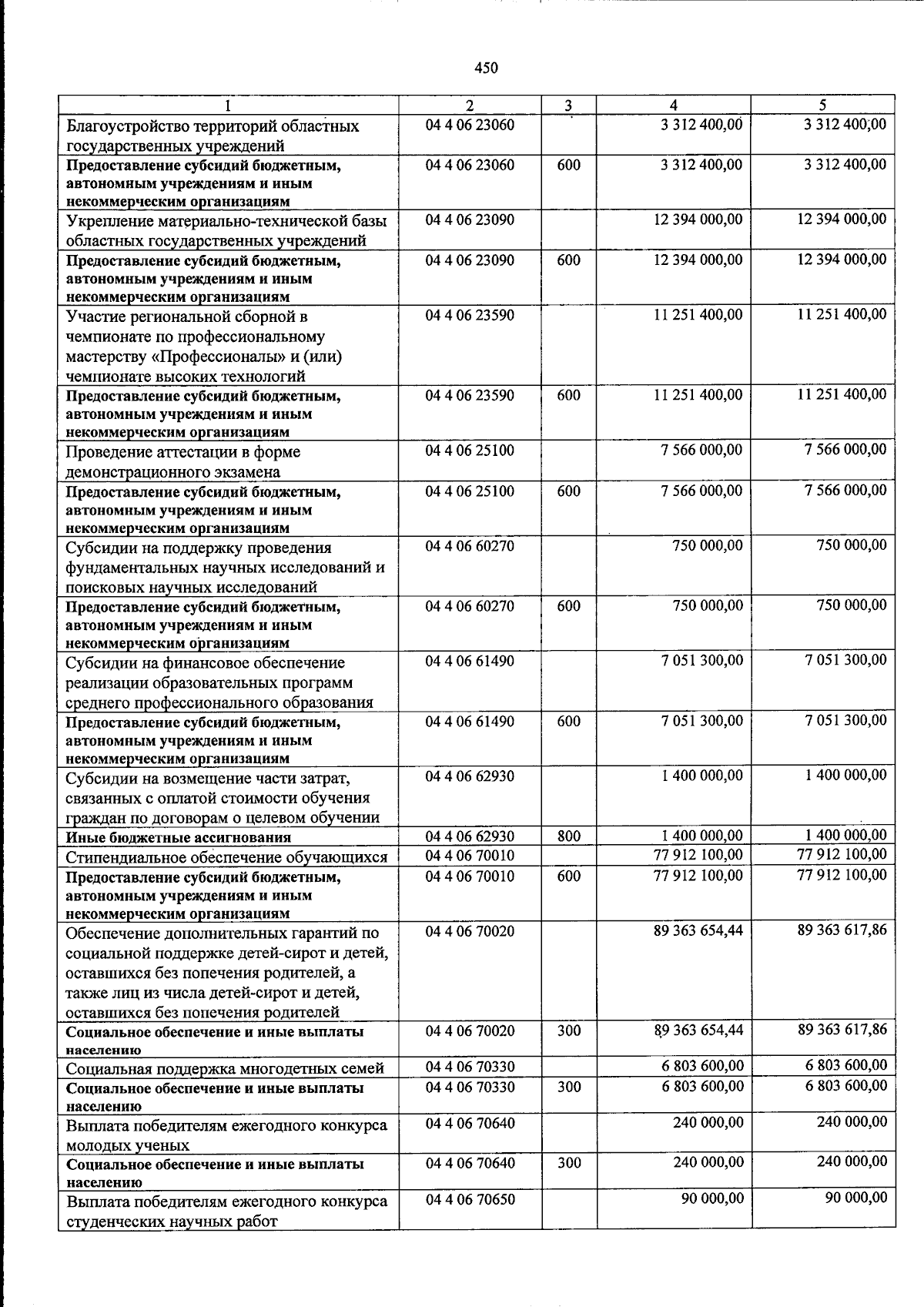 450

| 1 | 2 | 3 | 4 | 5 |
|---|---|---|---|---|
| Благоустройство территорий областных государственных учреждений | 04 4 06 23060 |  | 3 312 400,00 | 3 312 400,00 |
| Предоставление субсидий бюджетным, автономным учреждениям и иным некоммерческим организациям | 04 4 06 23060 | 600 | 3 312 400,00 | 3 312 400,00 |
| Укрепление материально-технической базы областных государственных учреждений | 04 4 06 23090 |  | 12 394 000,00 | 12 394 000,00 |
| Предоставление субсидий бюджетным, автономным учреждениям и иным некоммерческим организациям | 04 4 06 23090 | 600 | 12 394 000,00 | 12 394 000,00 |
| Участие региональной сборной в чемпионате по профессиональному мастерству «Профессионалы» и (или) чемпионате высоких технологий | 04 4 06 23590 |  | 11 251 400,00 | 11 251 400,00 |
| Предоставление субсидий бюджетным, автономным учреждениям и иным некоммерческим организациям | 04 4 06 23590 | 600 | 11 251 400,00 | 11 251 400,00 |
| Проведение аттестации в форме демонстрационного экзамена | 04 4 06 25100 |  | 7 566 000,00 | 7 566 000,00 |
| Предоставление субсидий бюджетным, автономным учреждениям и иным некоммерческим организациям | 04 4 06 25100 | 600 | 7 566 000,00 | 7 566 000,00 |
| Субсидии на поддержку проведения фундаментальных научных исследований и поисковых научных исследований | 04 4 06 60270 |  | 750 000,00 | 750 000,00 |
| Предоставление субсидий бюджетным, автономным учреждениям и иным некоммерческим организациям | 04 4 06 60270 | 600 | 750 000,00 | 750 000,00 |
| Субсидии на финансовое обеспечение реализации образовательных программ среднего профессионального образования | 04 4 06 61490 |  | 7 051 300,00 | 7 051 300,00 |
| Предоставление субсидий бюджетным, автономным учреждениям и иным некоммерческим организациям | 04 4 06 61490 | 600 | 7 051 300,00 | 7 051 300,00 |
| Субсидии на возмещение части затрат, связанных с оплатой стоимости обучения граждан по договорам о целевом обучении | 04 4 06 62930 |  | 1 400 000,00 | 1 400 000,00 |
| Иные бюджетные ассигнования | 04 4 06 62930 | 800 | 1 400 000,00 | 1 400 000,00 |
| Стипендиальное обеспечение обучающихся | 04 4 06 70010 |  | 77 912 100,00 | 77 912 100,00 |
| Предоставление субсидий бюджетным, автономным учреждениям и иным некоммерческим организациям | 04 4 06 70010 | 600 | 77 912 100,00 | 77 912 100,00 |
| Обеспечение дополнительных гарантий по социальной поддержке детей-сирот и детей, оставшихся без попечения родителей, а также лиц из числа детей-сирот и детей, оставшихся без попечения родителей | 04 4 06 70020 |  | 89 363 654,44 | 89 363 617,86 |
| Социальное обеспечение и иные выплаты населению | 04 4 06 70020 | 300 | 89 363 654,44 | 89 363 617,86 |
| Социальная поддержка многодетных семей | 04 4 06 70330 |  | 6 803 600,00 | 6 803 600,00 |
| Социальное обеспечение и иные выплаты населению | 04 4 06 70330 | 300 | 6 803 600,00 | 6 803 600,00 |
| Выплата победителям ежегодного конкурса молодых ученых | 04 4 06 70640 |  | 240 000,00 | 240 000,00 |
| Социальное обеспечение и иные выплаты населению | 04 4 06 70640 | 300 | 240 000,00 | 240 000,00 |
| Выплата победителям ежегодного конкурса студенческих научных работ | 04 4 06 70650 |  | 90 000,00 | 90 000,00 |